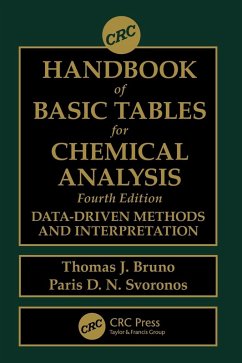 CRC
HANDBOOK
of
BASIC TABLES
for
CHEMICAL
ANALYSIS
Fourth Edition
DATA-DRIVEN METHODS AND INTERPRETATION

Thomas J. Bruno
Paris D. N. Svoronos

CRC
CRC Press
Taylor & Francis Group